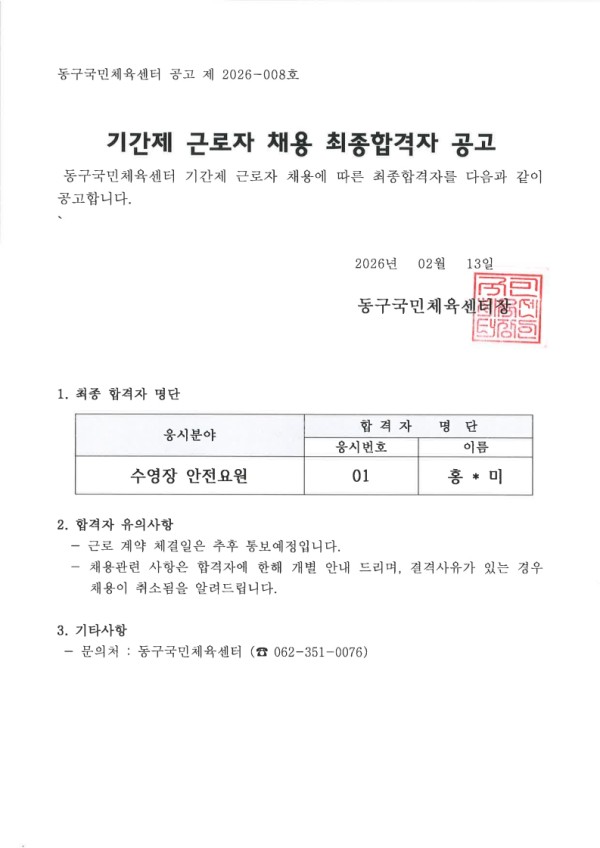 동구국민체육센터 공고 제 2026-008호

기간제 근로자 채용 최종합격자 공고

동구국민체육센터 기간제 근로자 채용에 따른 최종합격자를 다음과 같이 공고합니다.

2026년 02월 13일

동구국민체육센터장

1. 최종 합격자 명단

| 응시분야 | 합 격 자 명 단 | |
|---|---|---|
| | 응시번호 | 이름 |
| 수영장 안전요원 | 01 | 홍 * 미 |

2. 합격자 유의사항
- 근로 계약 체결일은 추후 통보예정입니다.
- 채용관련 사항은 합격자에 한해 개별 안내 드리며, 결격사유가 있는 경우 채용이 취소됨을 알려드립니다.

3. 기타사항
- 문의처 : 동구국민체육센터 (☎ 062-351-0076)